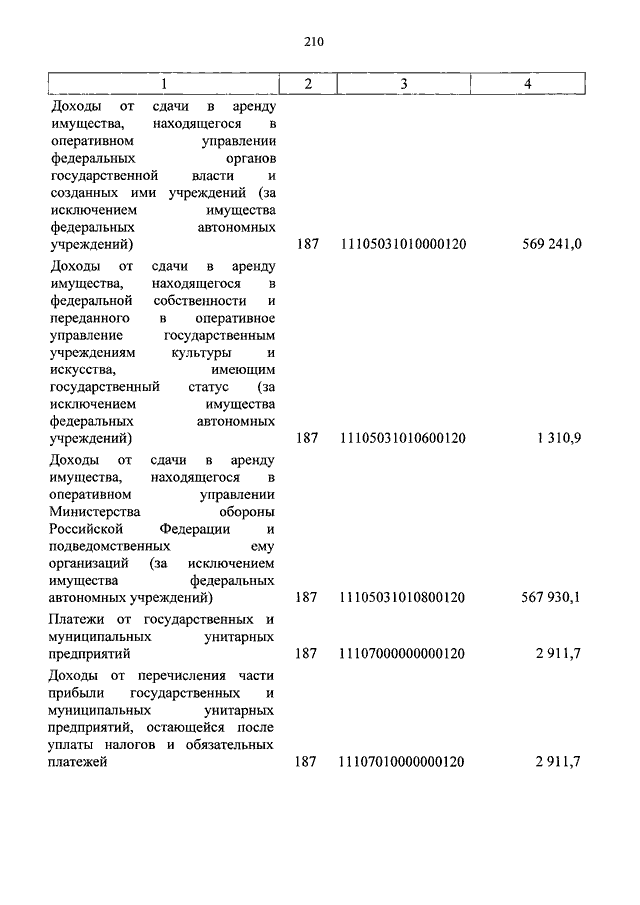 210

| 1 | 2 | 3 | 4 |
|---|---|---|---|
| Доходы от сдачи в аренду имущества, находящегося в оперативном управлении федеральных органов государственной власти и созданных ими учреждений (за исключением имущества федеральных автономных учреждений) | 187 | 11105031010000120 | 569 241,0 |
| Доходы от сдачи в аренду имущества, находящегося в федеральной собственности и переданного в оперативное управление государственным учреждениям культуры и искусства, имеющим государственный статус (за исключением имущества федеральных автономных учреждений) | 187 | 11105031010600120 | 1 310,9 |
| Доходы от сдачи в аренду имущества, находящегося в оперативном управлении Министерства обороны Российской Федерации и подведомственных ему организаций (за исключением имущества федеральных автономных учреждений) | 187 | 11105031010800120 | 567 930,1 |
| Платежи от государственных и муниципальных унитарных предприятий | 187 | 11107000000000120 | 2 911,7 |
| Доходы от перечисления части прибыли государственных и муниципальных унитарных предприятий, остающейся после уплаты налогов и обязательных платежей | 187 | 11107010000000120 | 2 911,7 |